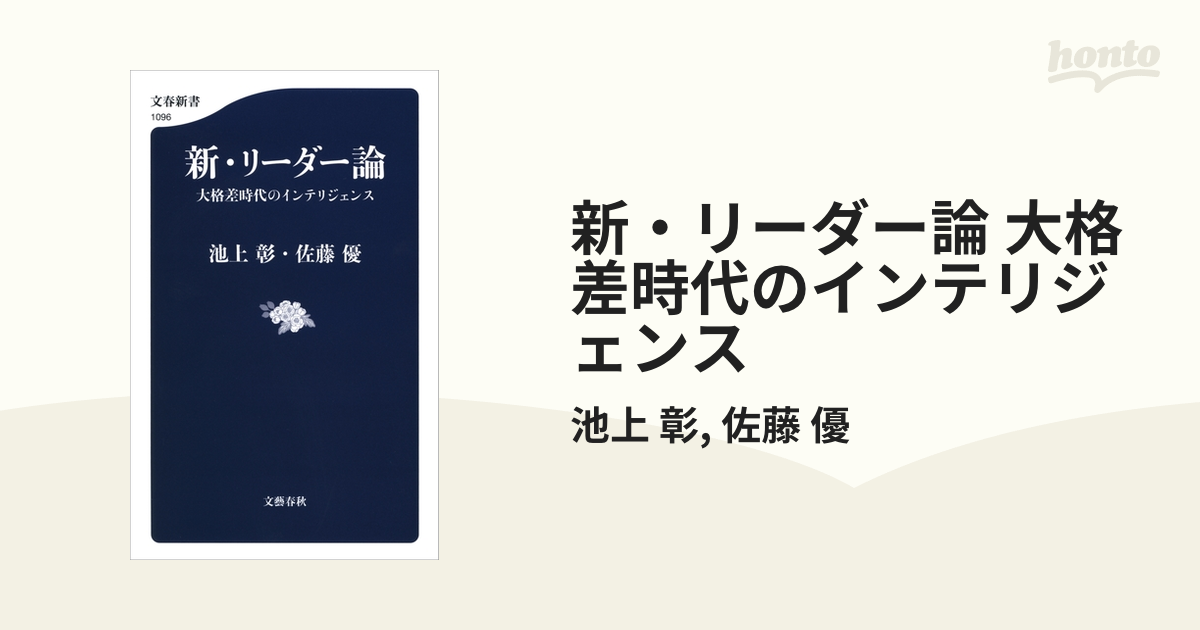 文春新書
1096

新・リーダー論
大格差時代のインテリジェンス

池上 彰・佐藤 優

文藝春秋

honto

新・リーダー論 大格差時代のインテリジェンス

池上 彰, 佐藤 優